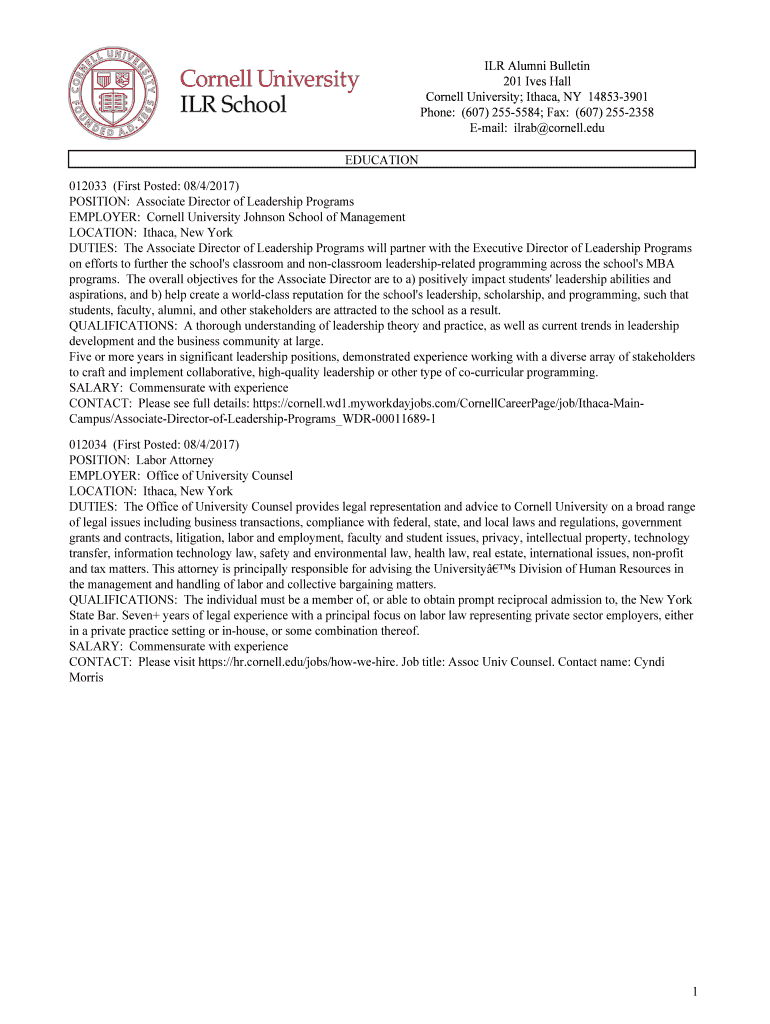 CORNELL UNIVERSITY FOUNDED A.D. 1865

Cornell University
ILR School

ILR Alumni Bulletin
201 Ives Hall
Cornell University; Ithaca, NY 14853-3901
Phone: (607) 255-5584; Fax: (607) 255-2358
E-mail: ilrab@cornell.edu

EDUCATION

012033 (First Posted: 08/4/2017)
POSITION: Associate Director of Leadership Programs
EMPLOYER: Cornell University Johnson School of Management
LOCATION: Ithaca, New York
DUTIES: The Associate Director of Leadership Programs will partner with the Executive Director of Leadership Programs on efforts to further the school's classroom and non-classroom leadership-related programming across the school's MBA programs. The overall objectives for the Associate Director are to a) positively impact students' leadership abilities and aspirations, and b) help create a world-class reputation for the school's leadership, scholarship, and programming, such that students, faculty, alumni, and other stakeholders are attracted to the school as a result.
QUALIFICATIONS: A thorough understanding of leadership theory and practice, as well as current trends in leadership development and the business community at large.
Five or more years in significant leadership positions, demonstrated experience working with a diverse array of stakeholders to craft and implement collaborative, high-quality leadership or other type of co-curricular programming.
SALARY: Commensurate with experience
CONTACT: Please see full details: https://cornell.wd1.myworkdayjobs.com/CornellCareerPage/job/Ithaca-Main-Campus/Associate-Director-of-Leadership-Programs_WDR-00011689-1

012034 (First Posted: 08/4/2017)
POSITION: Labor Attorney
EMPLOYER: Office of University Counsel
LOCATION: Ithaca, New York
DUTIES: The Office of University Counsel provides legal representation and advice to Cornell University on a broad range of legal issues including business transactions, compliance with federal, state, and local laws and regulations, government grants and contracts, litigation, labor and employment, faculty and student issues, privacy, intellectual property, technology transfer, information technology law, safety and environmental law, health law, real estate, international issues, non-profit and tax matters. This attorney is principally responsible for advising the Universityâ€™s Division of Human Resources in the management and handling of labor and collective bargaining matters.
QUALIFICATIONS: The individual must be a member of, or able to obtain prompt reciprocal admission to, the New York State Bar. Seven+ years of legal experience with a principal focus on labor law representing private sector employers, either in a private practice setting or in-house, or some combination thereof.
SALARY: Commensurate with experience
CONTACT: Please visit https://hr.cornell.edu/jobs/how-we-hire. Job title: Assoc Univ Counsel. Contact name: Cyndi Morris

1